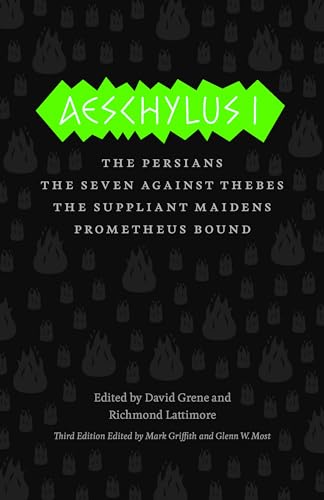 AESCHYLUS I

THE PERSIANS
THE SEVEN AGAINST THEBES
THE SUPPLIANT MAIDENS
PROMETHEUS BOUND

Edited by David Grene and Richmond Lattimore

Third Edition Edited by Mark Griffith and Glenn W. Most